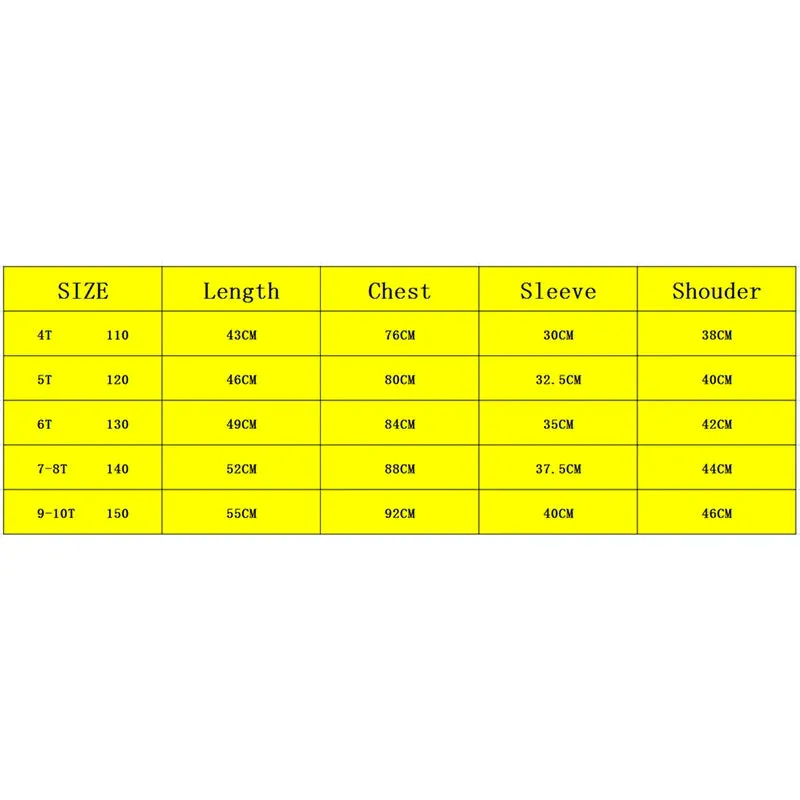 | SIZE | Length | Chest | Sleeve | Shouder |
|---|---|---|---|---|
| 4T 110 | 43CM | 76CM | 30CM | 38CM |
| 5T 120 | 46CM | 80CM | 32.5CM | 40CM |
| 6T 130 | 49CM | 84CM | 35CM | 42CM |
| 7-8T 140 | 52CM | 88CM | 37.5CM | 44CM |
| 9-10T 150 | 55CM | 92CM | 40CM | 46CM |